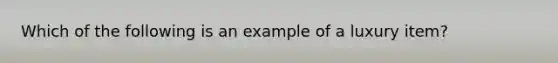 Which of the following is an example of a luxury item?